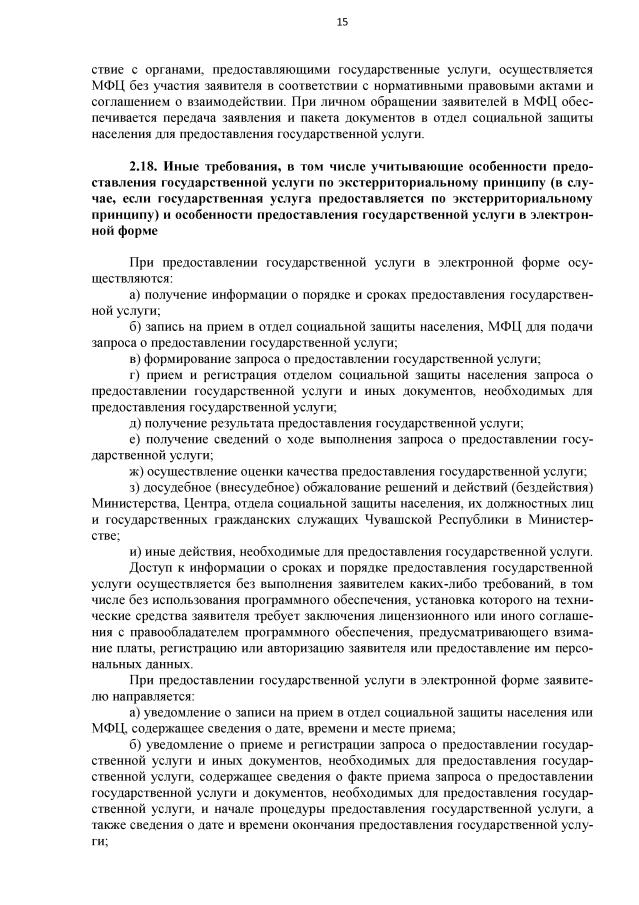 15

ствие с органами, предоставляющими государственные услуги, осуществляется МФЦ без участия заявителя в соответствии с нормативными правовыми актами и соглашением о взаимодействии. При личном обращении заявителей в МФЦ обеспечивается передача заявления и пакета документов в отдел социальной защиты населения для предоставления государственной услуги.

2.18. Иные требования, в том числе учитывающие особенности предоставления государственной услуги по экстерриториальному принципу (в случае, если государственная услуга предоставляется по экстерриториальному принципу) и особенности предоставления государственной услуги в электронной форме

При предоставлении государственной услуги в электронной форме осуществляются:

а) получение информации о порядке и сроках предоставления государственной услуги;

б) запись на прием в отдел социальной защиты населения, МФЦ для подачи запроса о предоставлении государственной услуги;

в) формирование запроса о предоставлении государственной услуги;

г) прием и регистрация отделом социальной защиты населения запроса о предоставлении государственной услуги и иных документов, необходимых для предоставления государственной услуги;

д) получение результата предоставления государственной услуги;

е) получение сведений о ходе выполнения запроса о предоставлении государственной услуги;

ж) осуществление оценки качества предоставления государственной услуги;

з) досудебное (внесудебное) обжалование решений и действий (бездействия) Министерства, Центра, отдела социальной защиты населения, их должностных лиц и государственных гражданских служащих Чувашской Республики в Министерстве;

и) иные действия, необходимые для предоставления государственной услуги.

Доступ к информации о сроках и порядке предоставления государственной услуги осуществляется без выполнения заявителем каких-либо требований, в том числе без использования программного обеспечения, установка которого на технические средства заявителя требует заключения лицензионного или иного соглашения с правообладателем программного обеспечения, предусматривающего взимание платы, регистрацию или авторизацию заявителя или предоставление им персональных данных.

При предоставлении государственной услуги в электронной форме заявителю направляется:

а) уведомление о записи на прием в отдел социальной защиты населения или МФЦ, содержащее сведения о дате, времени и месте приема;

б) уведомление о приеме и регистрации запроса о предоставлении государственной услуги и иных документов, необходимых для предоставления государственной услуги, содержащее сведения о факте приема запроса о предоставлении государственной услуги и документов, необходимых для предоставления государственной услуги, и начале процедуры предоставления государственной услуги, а также сведения о дате и времени окончания предоставления государственной услуги;